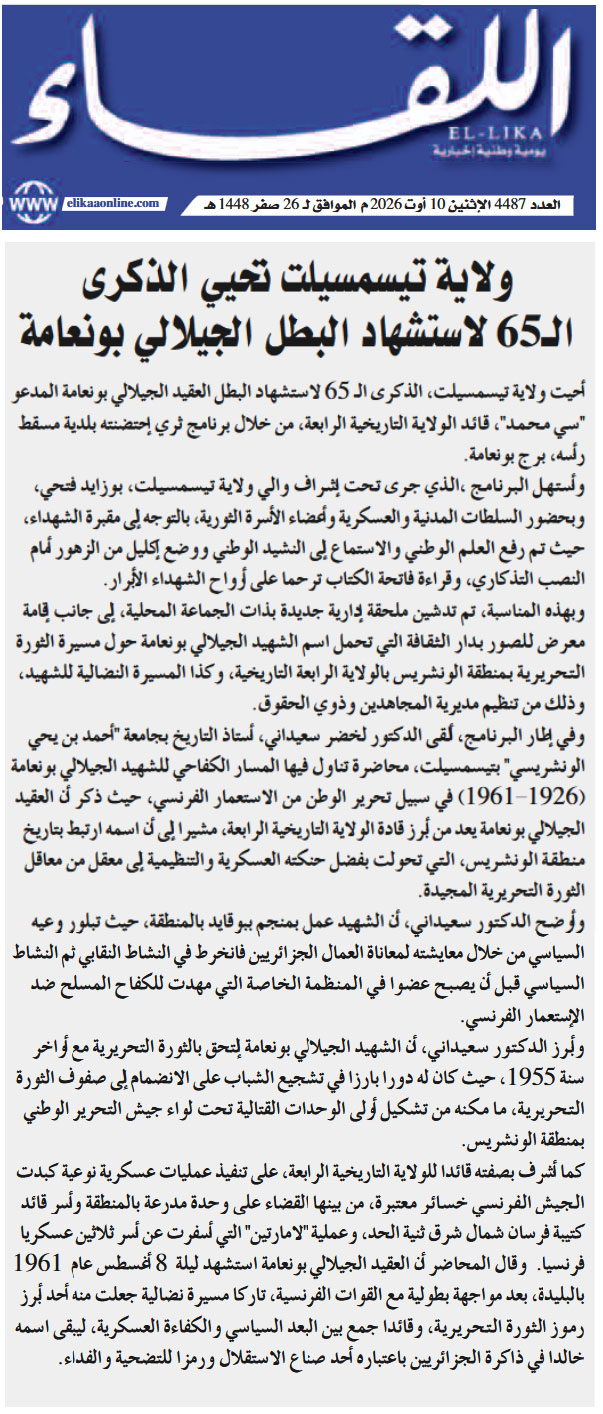 اللقاء
EL-LIKA
يومية وطنية إخبارية

www elikaaonline.com

العدد 4487 الإثنين 10 أوت 2026 م الموافق لـ 26 صفر 1448 هـ

ولاية تيسمسيلت تحيي الذكرى الـ65 لاستشهاد البطل الجيلالي بونعامة

أحيت ولاية تيسمسيلت، الذكرى الـ 65 لاستشهاد البطل العقيد الجيلالي بونعامة المدعو "سي محمد"، قائد الولاية التاريخية الرابعة، من خلال برنامج ثري إحتضنته بلدية مسقط رأسه، برج بونعامة.

وأستهل البرنامج ،الذي جرى تحت إشراف والي ولاية تيسمسيلت، بوزايد فتحي، وبحضور السلطات المدنية والعسكرية وأعضاء الأسرة الثورية، بالتوجه إلى مقبرة الشهداء، حيث تم رفع العلم الوطني والاستماع إلى النشيد الوطني ووضع إكليل من الزهور أمام النصب التذكاري، وقراءة فاتحة الكتاب ترحما على أرواح الشهداء الأبرار.

وبهذه المناسبة، تم تدشين ملحقة إدارية جديدة بذات الجماعة المحلية، إلى جانب إقامة معرض للصور بدار الثقافة التي تحمل اسم الشهيد الجيلالي بونعامة حول مسيرة الثورة التحريرية بمنطقة الونشريس بالولاية الرابعة التاريخية، وكذا المسيرة النضالية للشهيد، وذلك من تنظيم مديرية المجاهدين وذوي الحقوق.

وفي إطار البرنامج، ألقى الدكتور لخضر سعيداني، أستاذ التاريخ بجامعة "أحمد بن يحي الونشريسي" بتيسمسيلت، محاضرة تناول فيها المسار الكفاحي للشهيد الجيلالي بونعامة (1926-1961) في سبيل تحرير الوطن من الاستعمار الفرنسي، حيث ذكر أن العقيد الجيلالي بونعامة يعد من أبرز قادة الولاية التاريخية الرابعة، مشيرا إلى أن اسمه ارتبط بتاريخ منطقة الونشريس، التي تحولت بفضل حنكته العسكرية والتنظيمية إلى معقل من معاقل الثورة التحريرية المجيدة.

وأوضح الدكتور سعيداني، أن الشهيد عمل بمنجم بوقايد بالمنطقة، حيث تبلور وعيه السياسي من خلال معايشته لمعاناة العمال الجزائريين فانخرط في النشاط النقابي ثم النشاط السياسي قبل أن يصبح عضوا في المنظمة الخاصة التي مهدت للكفاح المسلح ضد الإستعمار الفرنسي.

وأبرز الدكتور سعيداني، أن الشهيد الجيلالي بونعامة إلتحق بالثورة التحريرية مع أواخر سنة 1955، حيث كان له دورا بارزا في تشجيع الشباب على الانضمام إلى صفوف الثورة التحريرية، ما مكنه من تشكيل أولى الوحدات القتالية تحت لواء جيش التحرير الوطني بمنطقة الونشريس.

كما أشرف بصفته قائدا للولاية التاريخية الرابعة، على تنفيذ عمليات عسكرية نوعية كبدت الجيش الفرنسي خسائر معتبرة، من بينها القضاء على وحدة مدرعة بالمنطقة وأسر قائد كتيبة فرسان شمال شرق ثنية الحد، وعملية "لامارتين" التي أسفرت عن أسر ثلاثين عسكريا فرنسيا. وقال المحاضر أن العقيد الجيلالي بونعامة استشهد ليلة 8 أغسطس عام 1961 بالبليدة، بعد مواجهة بطولية مع القوات الفرنسية، تاركا مسيرة نضالية جعلت منه أحد أبرز رموز الثورة التحريرية، وقائدا جمع بين البعد السياسي والكفاءة العسكرية، ليبقى اسمه خالدا في ذاكرة الجزائريين باعتباره أحد صناع الاستقلال ورمزا للتضحية والفداء.